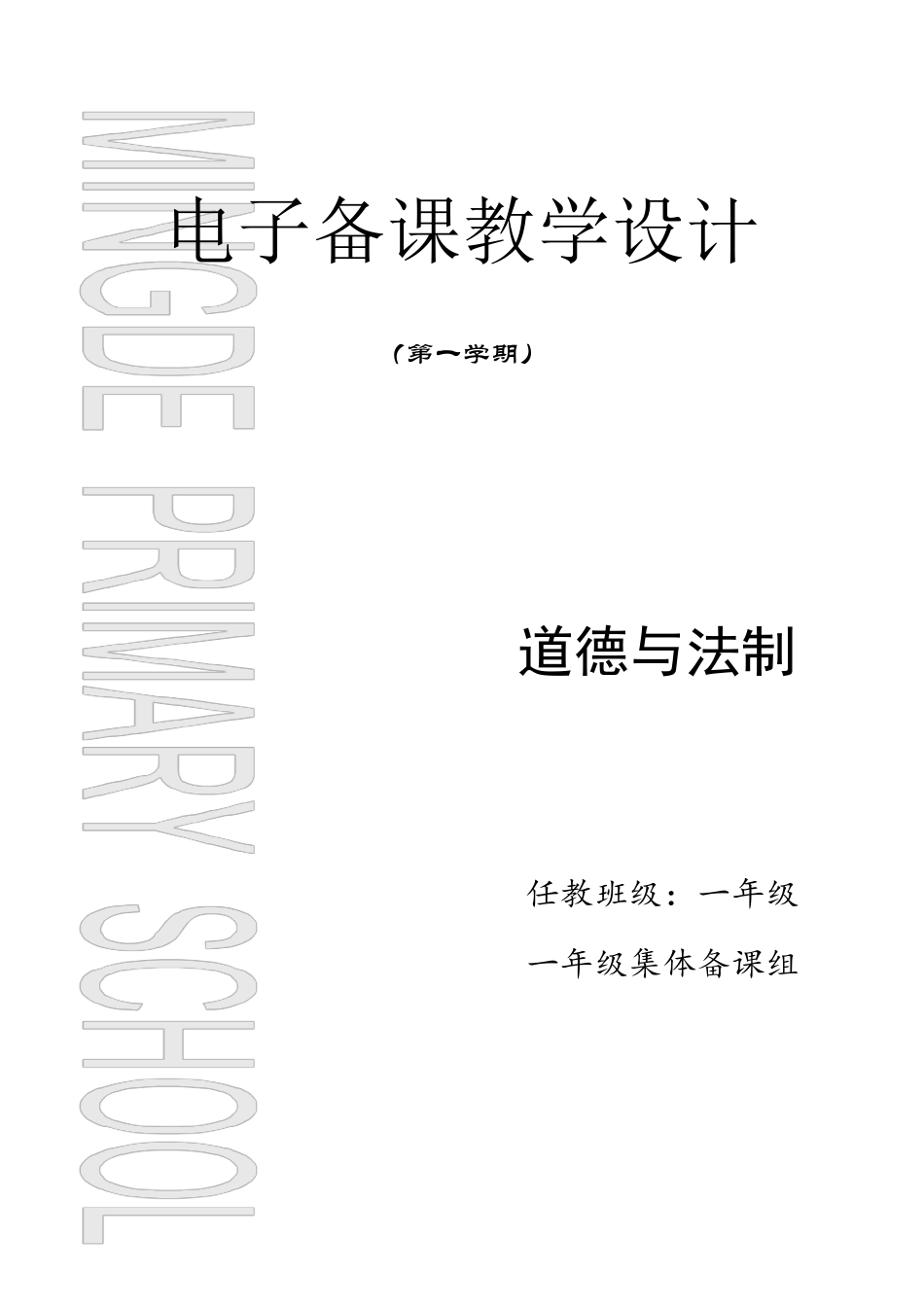 MINGDE PRIMARY SCHOOL

电子备课教学设计

（第一学期）

道德与法制

任教班级：一年级

一年级集体备课组